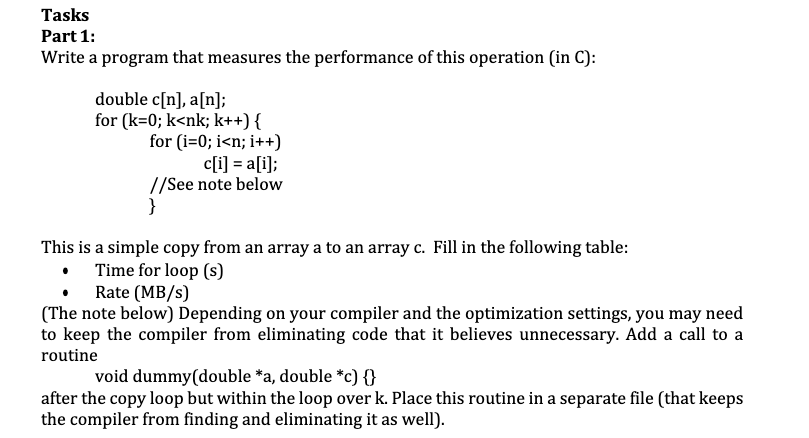 Tasks
Part 1:
Write a program that measures the performance of this operation (in C):

double c[n], a[n];
for (k=0; k<nk; k++) {
for (i=0; i<n; i++)
c[i] = a[i];
//See note below
}

This is a simple copy from an array a to an array c. Fill in the following table:
• Time for loop (s)
• Rate (MB/s)
(The note below) Depending on your compiler and the optimization settings, you may need to keep the compiler from eliminating code that it believes unnecessary. Add a call to a routine
void dummy(double *a, double *c) {}
after the copy loop but within the loop over k. Place this routine in a separate file (that keeps the compiler from finding and eliminating it as well).